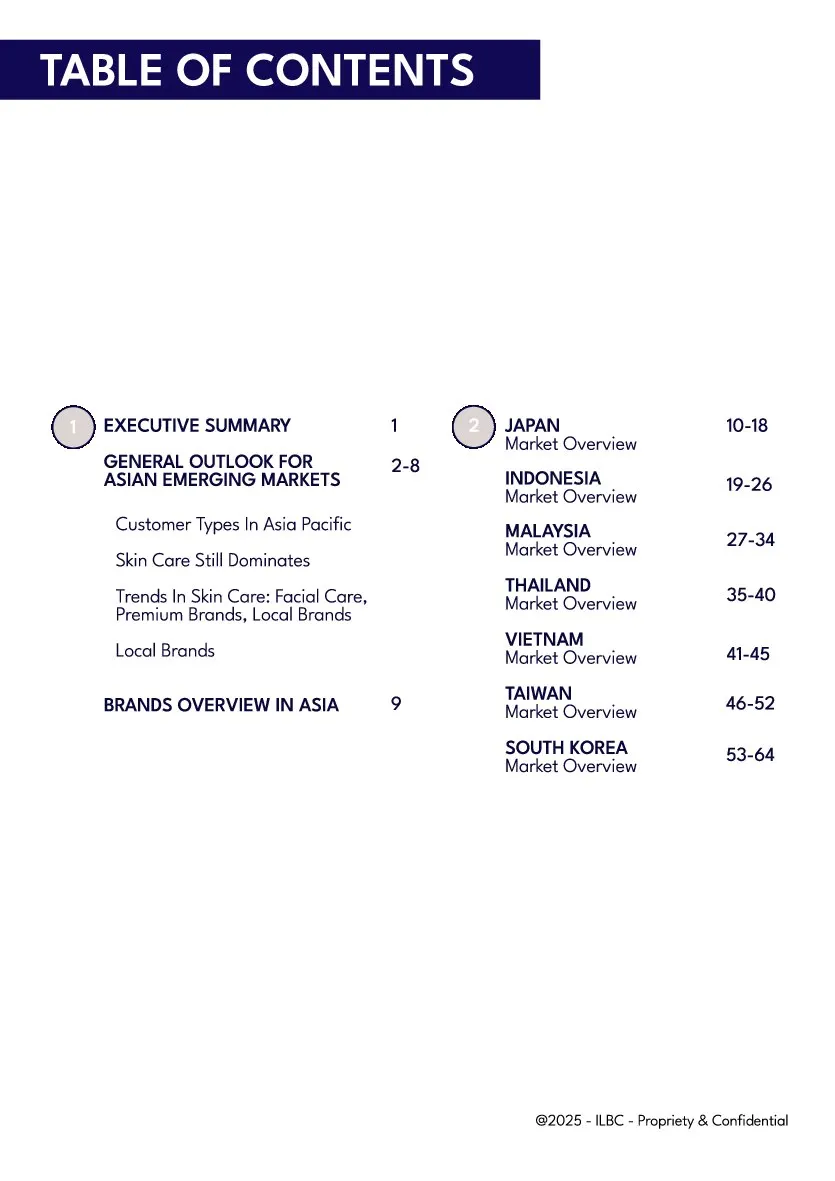 TABLE OF CONTENTS

1 EXECUTIVE SUMMARY 1

GENERAL OUTLOOK FOR ASIAN EMERGING MARKETS 2-8

Customer Types In Asia Pacific

Skin Care Still Dominates

Trends In Skin Care: Facial Care, Premium Brands, Local Brands

Local Brands

BRANDS OVERVIEW IN ASIA 9

2 JAPAN
Market Overview 10-18

INDONESIA
Market Overview 19-26

MALAYSIA
Market Overview 27-34

THAILAND
Market Overview 35-40

VIETNAM
Market Overview 41-45

TAIWAN
Market Overview 46-52

SOUTH KOREA
Market Overview 53-64

@2025 - ILBC - Propriety & Confidential